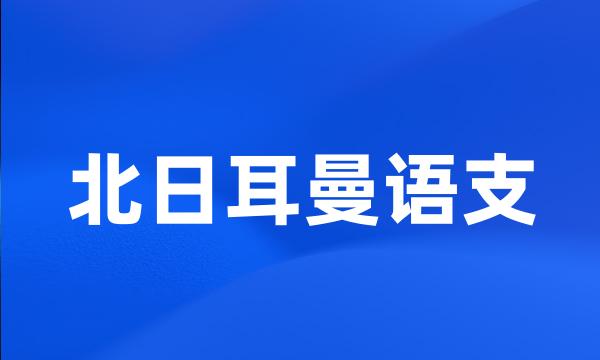 北日耳曼语支